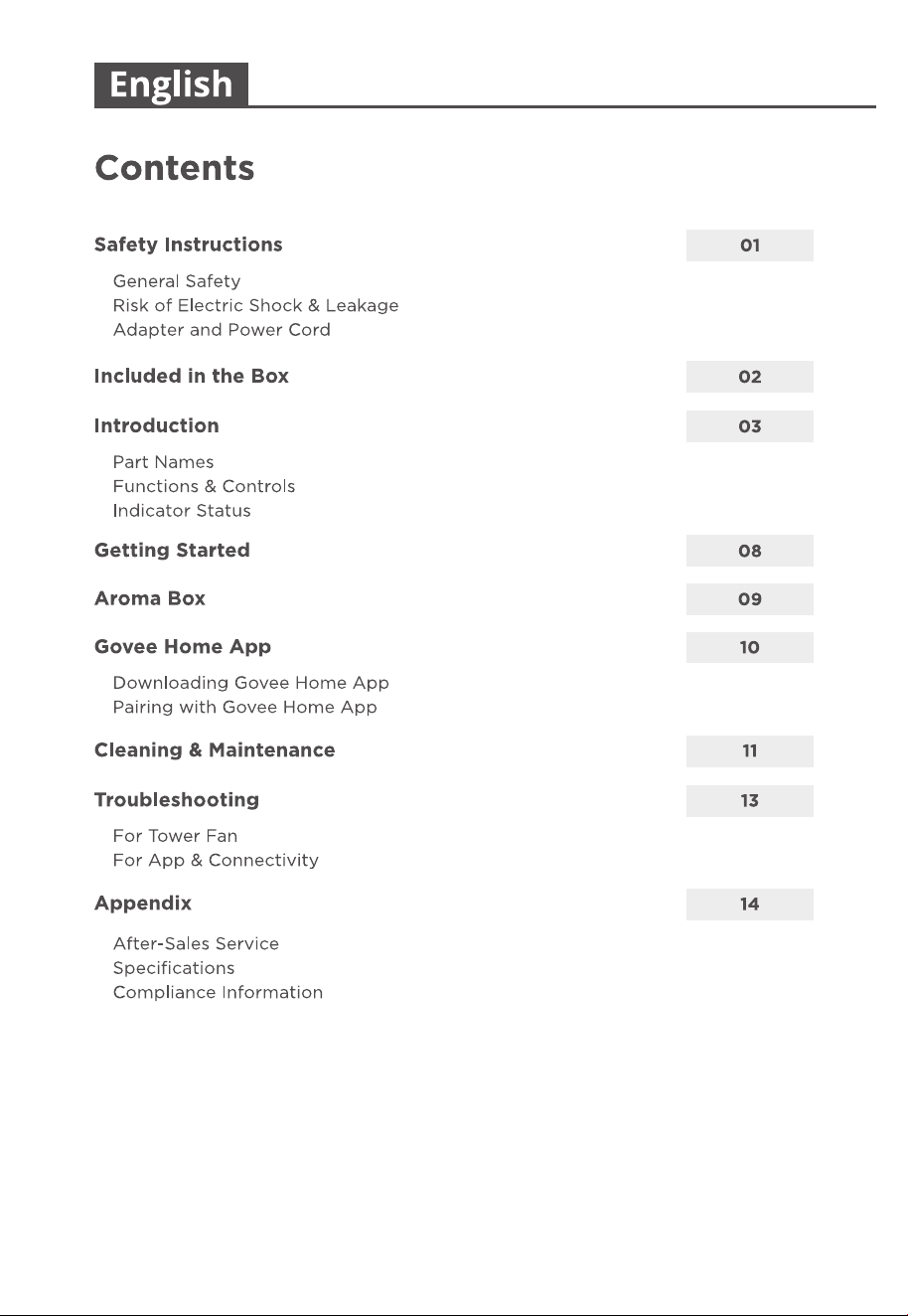 English

Contents

Safety Instructions 01

General Safety
Risk of Electric Shock & Leakage
Adapter and Power Cord

Included in the Box 02

Introduction 03

Part Names
Functions & Controls
Indicator Status

Getting Started 08

Aroma Box 09

Govee Home App 10

Downloading Govee Home App
Pairing with Govee Home App

Cleaning & Maintenance 11

Troubleshooting 13

For Tower Fan
For App & Connectivity

Appendix 14

After-Sales Service
Specifications
Compliance Information